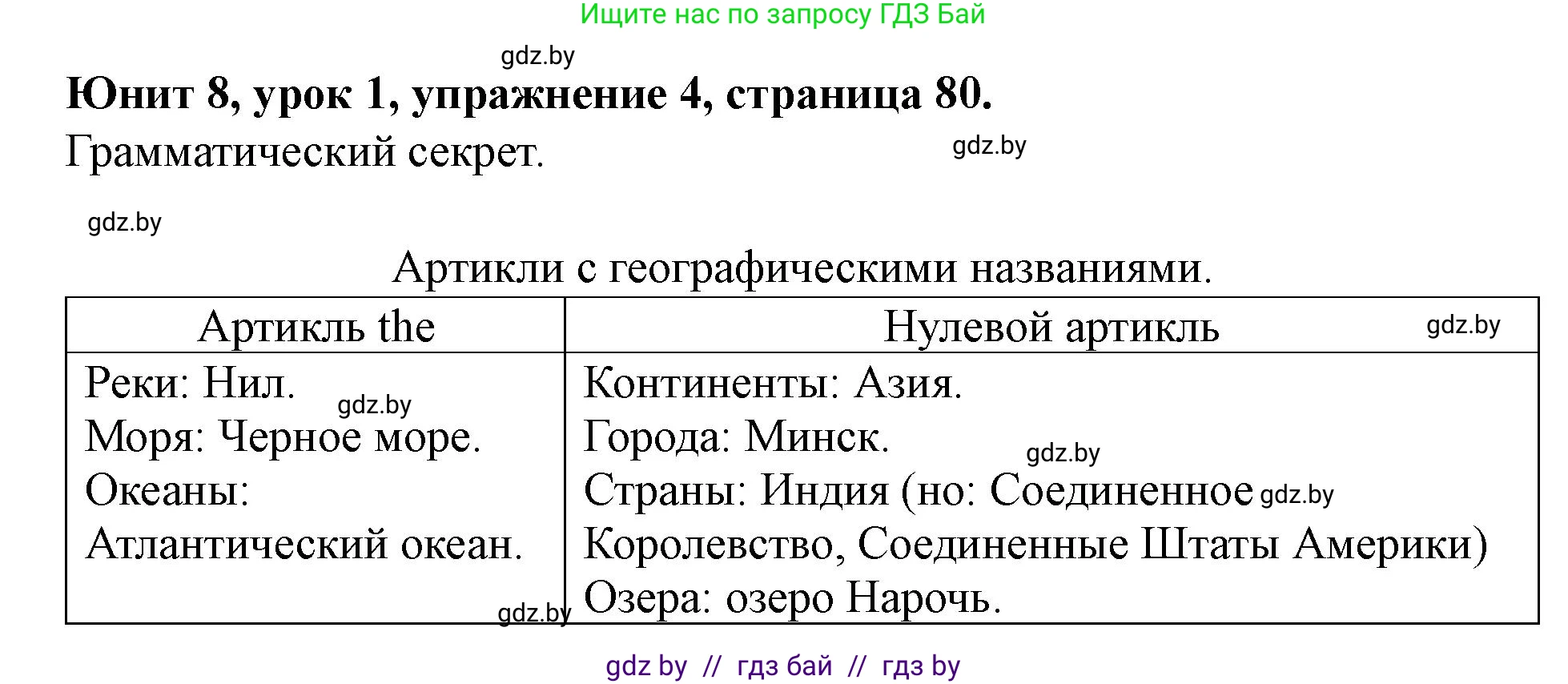 Ищите нас по запросу ГДЗ Бай

gdz.by

**Юнит 8, урок 1, упражнение 4, страница 80.**

Грамматический секрет.

gdz.by

gdz.by

Артикли с географическими названиями.

| Артикль the | Нулевой артикль gdz.by |
|---|---|
| Реки: Нил. gdz.by Моря: Черное море. Океаны: Атлантический океан. gdz.by | Континенты: Азия. Города: Минск. gdz.by Страны: Индия (но: Соединенное gdz.by Королевство, Соединенные Штаты Америки) Озера: озеро Нарочь. |

gdz by // гдз бай // гдз by